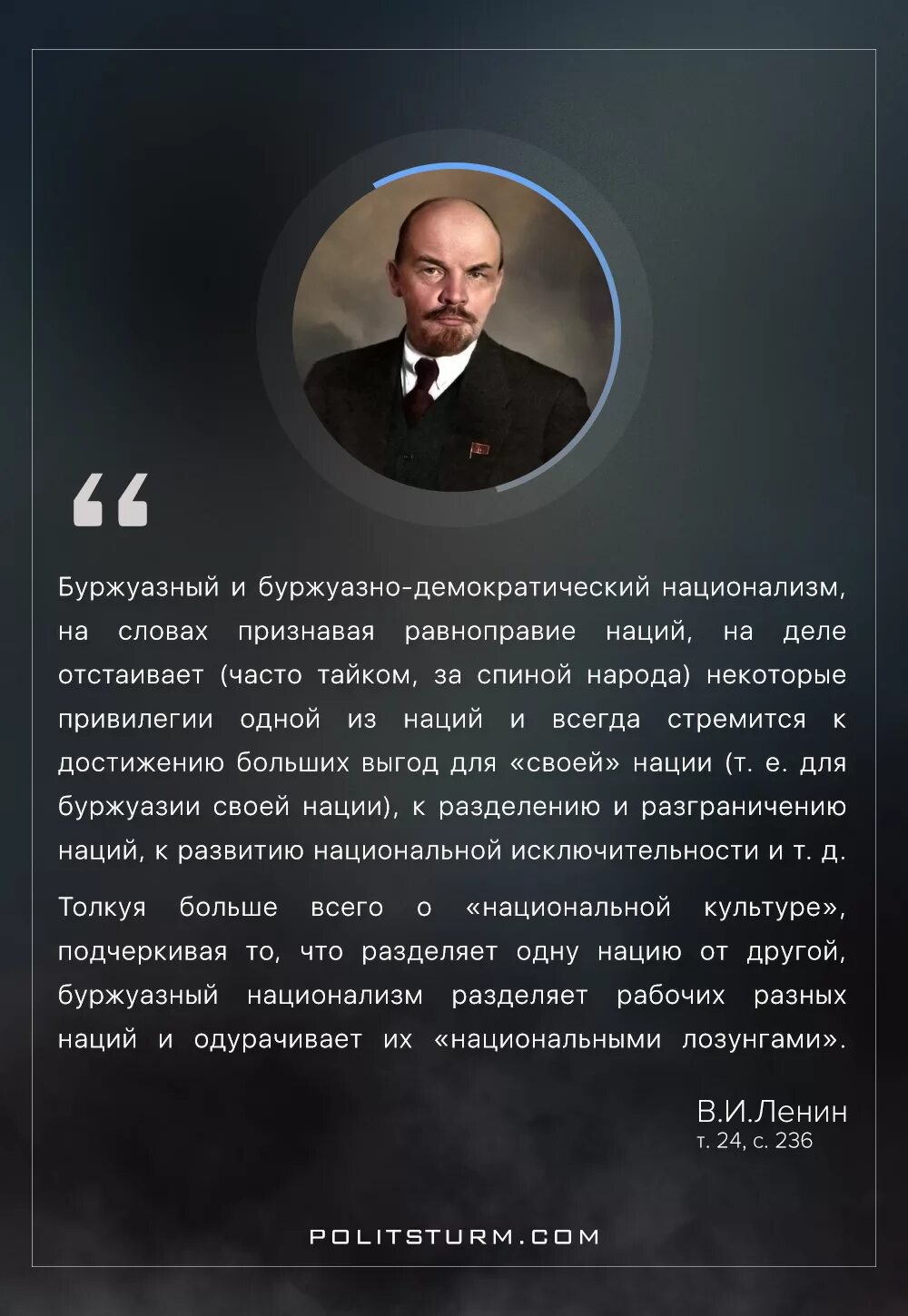 “

Буржуазный и буржуазно-демократический национализм, на словах признавая равноправие наций, на деле отстаивает (часто тайком, за спиной народа) некоторые привилегии одной из наций и всегда стремится к достижению больших выгод для «своей» нации (т. е. для буржуазии своей нации), к разделению и разграничению наций, к развитию национальной исключительности и т. д.

Толкуя больше всего о «национальной культуре», подчеркивая то, что разделяет одну нацию от другой, буржуазный национализм разделяет рабочих разных наций и одурачивает их «национальными лозунгами».

В.И.Ленин
т. 24, с. 236

POLITSTURM.COM